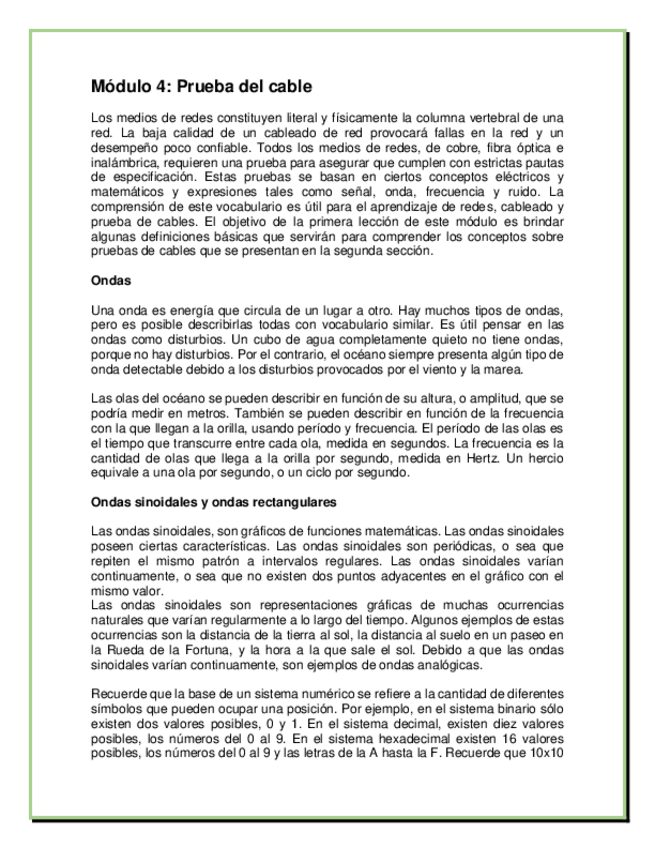 Módulo 4: Prueba del cable

Los medios de redes constituyen literal y físicamente la columna vertebral de una red. La baja calidad de un cableado de red provocará fallas en la red y un desempeño poco confiable. Todos los medios de redes, de cobre, fibra óptica e inalámbrica, requieren una prueba para asegurar que cumplen con estrictas pautas de especificación. Estas pruebas se basan en ciertos conceptos eléctricos y matemáticos y expresiones tales como señal, onda, frecuencia y ruido. La comprensión de este vocabulario es útil para el aprendizaje de redes, cableado y prueba de cables. El objetivo de la primera lección de este módulo es brindar algunas definiciones básicas que servirán para comprender los conceptos sobre pruebas de cables que se presentan en la segunda sección.

Ondas

Una onda es energía que circula de un lugar a otro. Hay muchos tipos de ondas, pero es posible describirlas todas con vocabulario similar. Es útil pensar en las ondas como disturbios. Un cubo de agua completamente quieto no tiene ondas, porque no hay disturbios. Por el contrario, el océano siempre presenta algún tipo de onda detectable debido a los disturbios provocados por el viento y la marea.

Las olas del océano se pueden describir en función de su altura, o amplitud, que se podría medir en metros. También se pueden describir en función de la frecuencia con la que llegan a la orilla, usando período y frecuencia. El período de las olas es el tiempo que transcurre entre cada ola, medida en segundos. La frecuencia es la cantidad de olas que llega a la orilla por segundo, medida en Hertz. Un hercio equivale a una ola por segundo, o un ciclo por segundo.

Ondas sinoidales y ondas rectangulares

Las ondas sinoidales, son gráficos de funciones matemáticas. Las ondas sinoidales poseen ciertas características. Las ondas sinoidales son periódicas, o sea que repiten el mismo patrón a intervalos regulares. Las ondas sinoidales varían continuamente, o sea que no existen dos puntos adyacentes en el gráfico con el mismo valor.
Las ondas sinoidales son representaciones gráficas de muchas ocurrencias naturales que varían regularmente a lo largo del tiempo. Algunos ejemplos de estas ocurrencias son la distancia de la tierra al sol, la distancia al suelo en un paseo en la Rueda de la Fortuna, y la hora a la que sale el sol. Debido a que las ondas sinoidales varían continuamente, son ejemplos de ondas analógicas.

Recuerde que la base de un sistema numérico se refiere a la cantidad de diferentes símbolos que pueden ocupar una posición. Por ejemplo, en el sistema binario sólo existen dos valores posibles, 0 y 1. En el sistema decimal, existen diez valores posibles, los números del 0 al 9. En el sistema hexadecimal existen 16 valores posibles, los números del 0 al 9 y las letras de la A hasta la F. Recuerde que 10x10